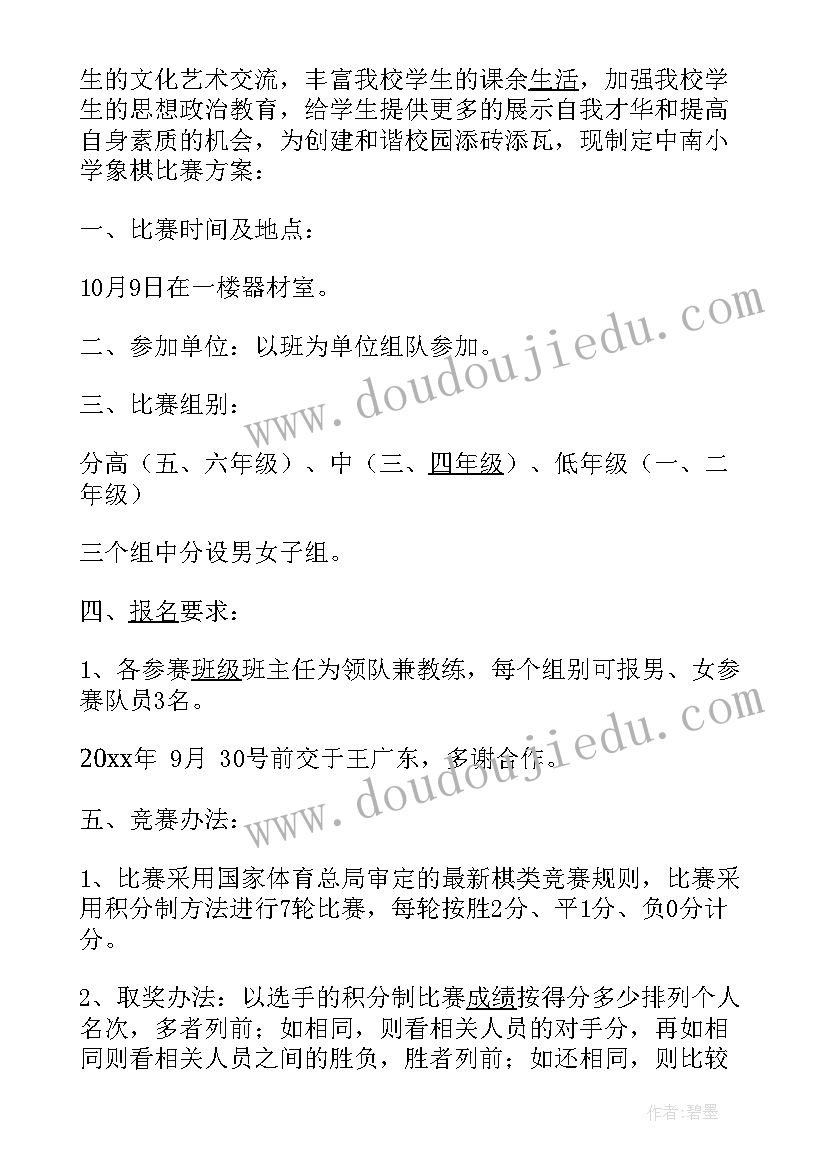 生的文化艺术交流，丰富我校学生的课余生活，加强我校学生的思想政治教育，给学生提供更多的展示自我才华和提高自身素质的机会，为创建和谐校园添砖添瓦，现制定中南小学象棋比赛方案：

一、比赛时间及地点：

10月9日在一楼器材室。

二、参加单位：以班为单位组队参加。

三、比赛组别：

分高（五、六年级）、中（三、四年级）、低年级（一、二年级）

三个组中分设男女子组。

四、报名要求：

1、各参赛班级班主任为领队兼教练，每个组别可报男、女参赛队员3名。

20xx年 9月 30号前交于王广东，多谢合作。

五、竞赛办法：

1、比赛采用国家体育总局审定的最新棋类竞赛规则，比赛采用积分制方法进行7轮比赛，每轮按胜2分、平1分、负0分计分。

2、取奖办法：以选手的积分制比赛成绩按得分多少排列个人名次，多者列前；如相同，则看相关人员的对手分，再如相同则看相关人员之间的胜负，胜者列前；如还相同，则比较

www.doudoujiedu.com

www.doudoujiedu.com

作者：碧墨